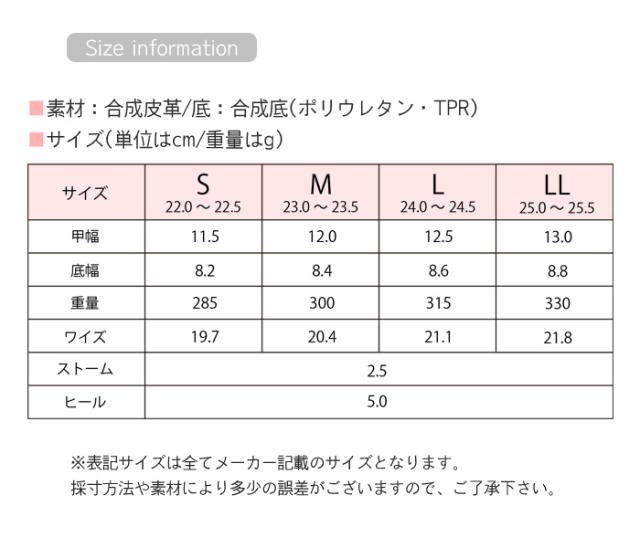 Size information

■素材：合成皮革/底：合成底(ポリウレタン・TPR)
■サイズ(単位はcm/重量はg)

| サイズ | S 22.0 ～ 22.5 | M 23.0 ～ 23.5 | L 24.0 ～ 24.5 | LL 25.0 ～ 25.5 |
|---|---|---|---|---|
| 甲幅 | 11.5 | 12.0 | 12.5 | 13.0 |
| 底幅 | 8.2 | 8.4 | 8.6 | 8.8 |
| 重量 | 285 | 300 | 315 | 330 |
| ワイズ | 19.7 | 20.4 | 21.1 | 21.8 |
| ストーム | 2.5 | | | |
| ヒール | 5.0 | | | |

※表記サイズは全てメーカー記載のサイズとなります。
採寸方法や素材により多少の誤差がございますので、ご了承下さい。